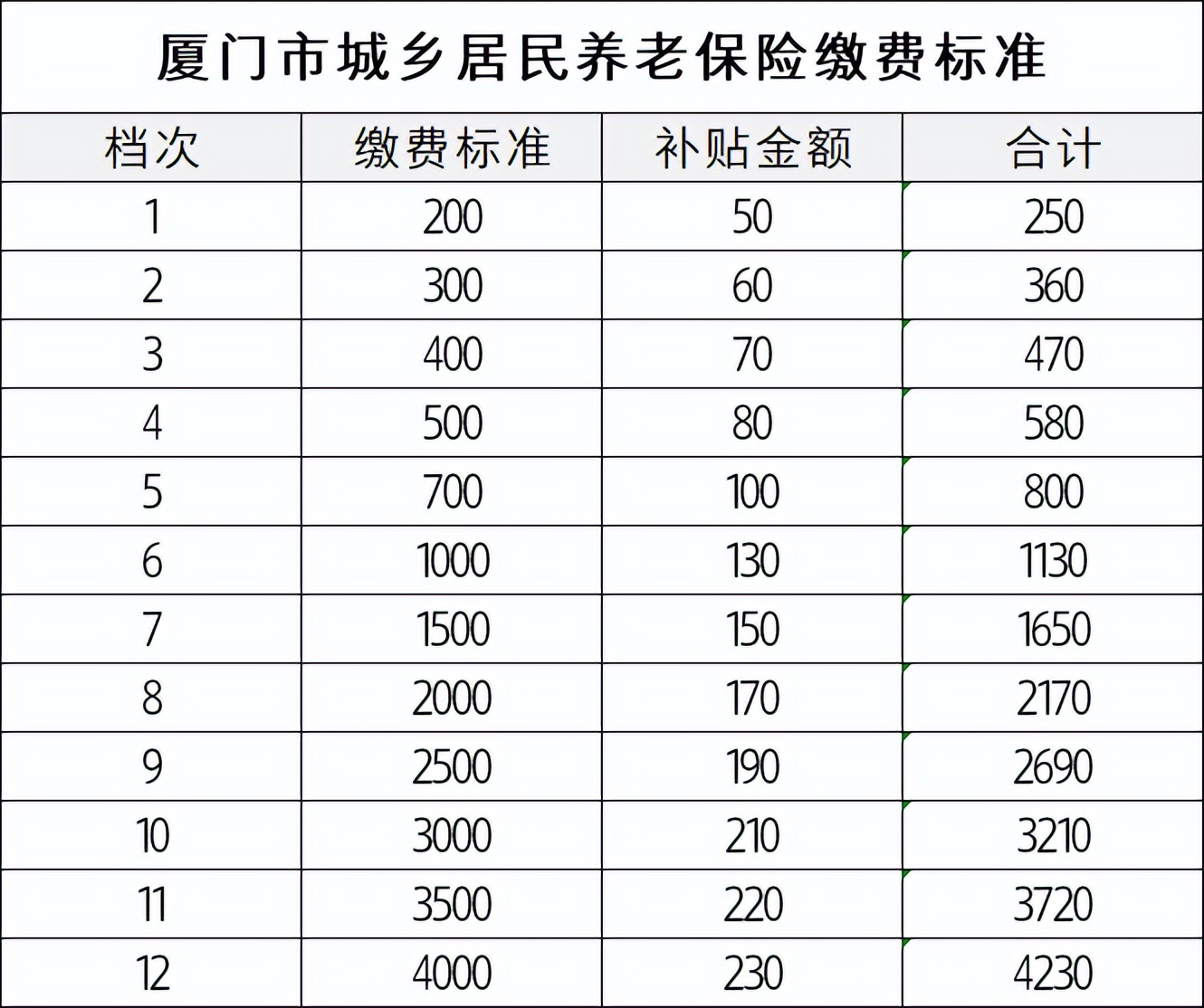 厦门市城乡居民养老保险缴费标准

| 档次 | 缴费标准 | 补贴金额 | 合计 |
|---|---|---|---|
| 1 | 200 | 50 | 250 |
| 2 | 300 | 60 | 360 |
| 3 | 400 | 70 | 470 |
| 4 | 500 | 80 | 580 |
| 5 | 700 | 100 | 800 |
| 6 | 1000 | 130 | 1130 |
| 7 | 1500 | 150 | 1650 |
| 8 | 2000 | 170 | 2170 |
| 9 | 2500 | 190 | 2690 |
| 10 | 3000 | 210 | 3210 |
| 11 | 3500 | 220 | 3720 |
| 12 | 4000 | 230 | 4230 |